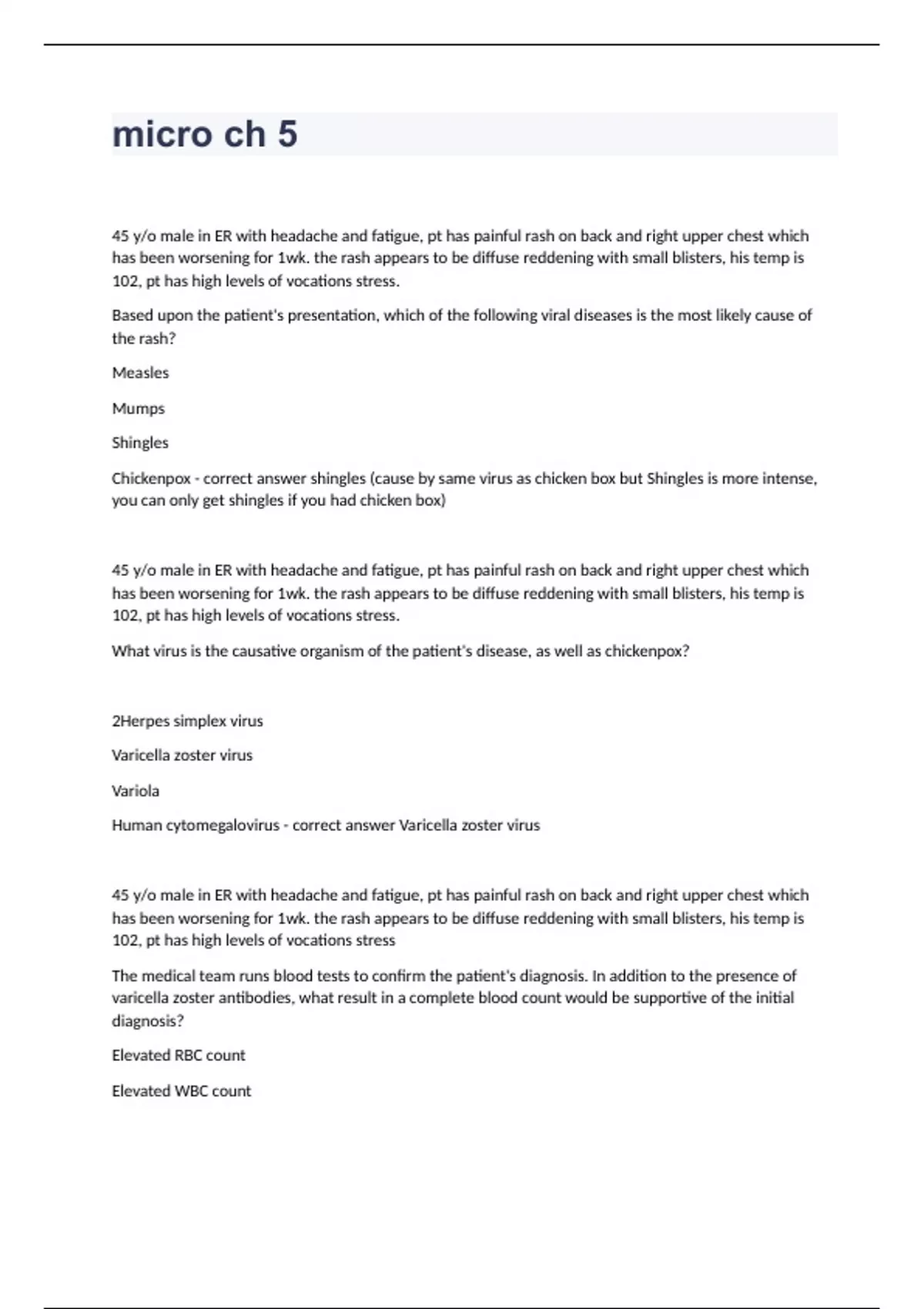 micro ch 5

45 y/o male in ER with headache and fatigue, pt has painful rash on back and right upper chest which has been worsening for 1wk. the rash appears to be diffuse reddening with small blisters, his temp is 102, pt has high levels of vocations stress.

Based upon the patient's presentation, which of the following viral diseases is the most likely cause of the rash?

Measles

Mumps

Shingles

Chickenpox - correct answer shingles (cause by same virus as chicken box but Shingles is more intense, you can only get shingles if you had chicken box)

45 y/o male in ER with headache and fatigue, pt has painful rash on back and right upper chest which has been worsening for 1wk. the rash appears to be diffuse reddening with small blisters, his temp is 102, pt has high levels of vocations stress.

What virus is the causative organism of the patient's disease, as well as chickenpox?

2Herpes simplex virus

Varicella zoster virus

Variola

Human cytomegalovirus - correct answer Varicella zoster virus

45 y/o male in ER with headache and fatigue, pt has painful rash on back and right upper chest which has been worsening for 1wk. the rash appears to be diffuse reddening with small blisters, his temp is 102, pt has high levels of vocations stress

The medical team runs blood tests to confirm the patient's diagnosis. In addition to the presence of varicella zoster antibodies, what result in a complete blood count would be supportive of the initial diagnosis?

Elevated RBC count

Elevated WBC count